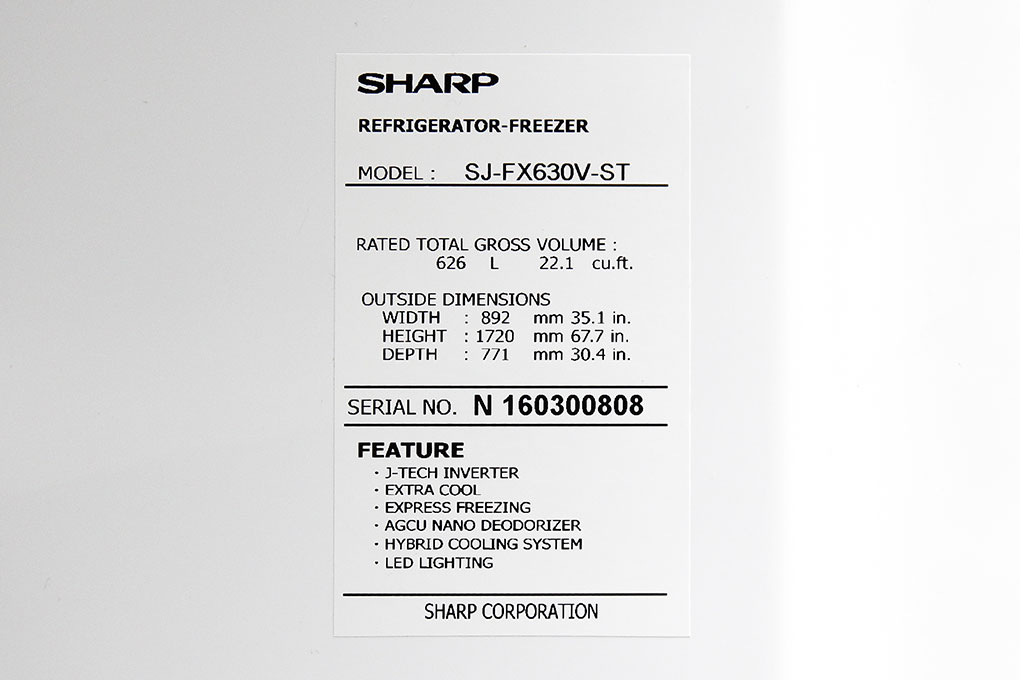 SHARP

REFRIGERATOR-FREEZER

MODEL : SJ-FX630V-ST

RATED TOTAL GROSS VOLUME :
626 L 22.1 cu.ft.

OUTSIDE DIMENSIONS
WIDTH : 892 mm 35.1 in.
HEIGHT : 1720 mm 67.7 in.
DEPTH : 771 mm 30.4 in.

SERIAL NO. N 160300808

FEATURE
· J-TECH INVERTER
· EXTRA COOL
· EXPRESS FREEZING
· AGCU NANO DEODORIZER
· HYBRID COOLING SYSTEM
· LED LIGHTING

SHARP CORPORATION